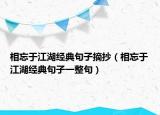 相忘于江湖经典句子摘抄（相忘于江湖经典句子一整句）